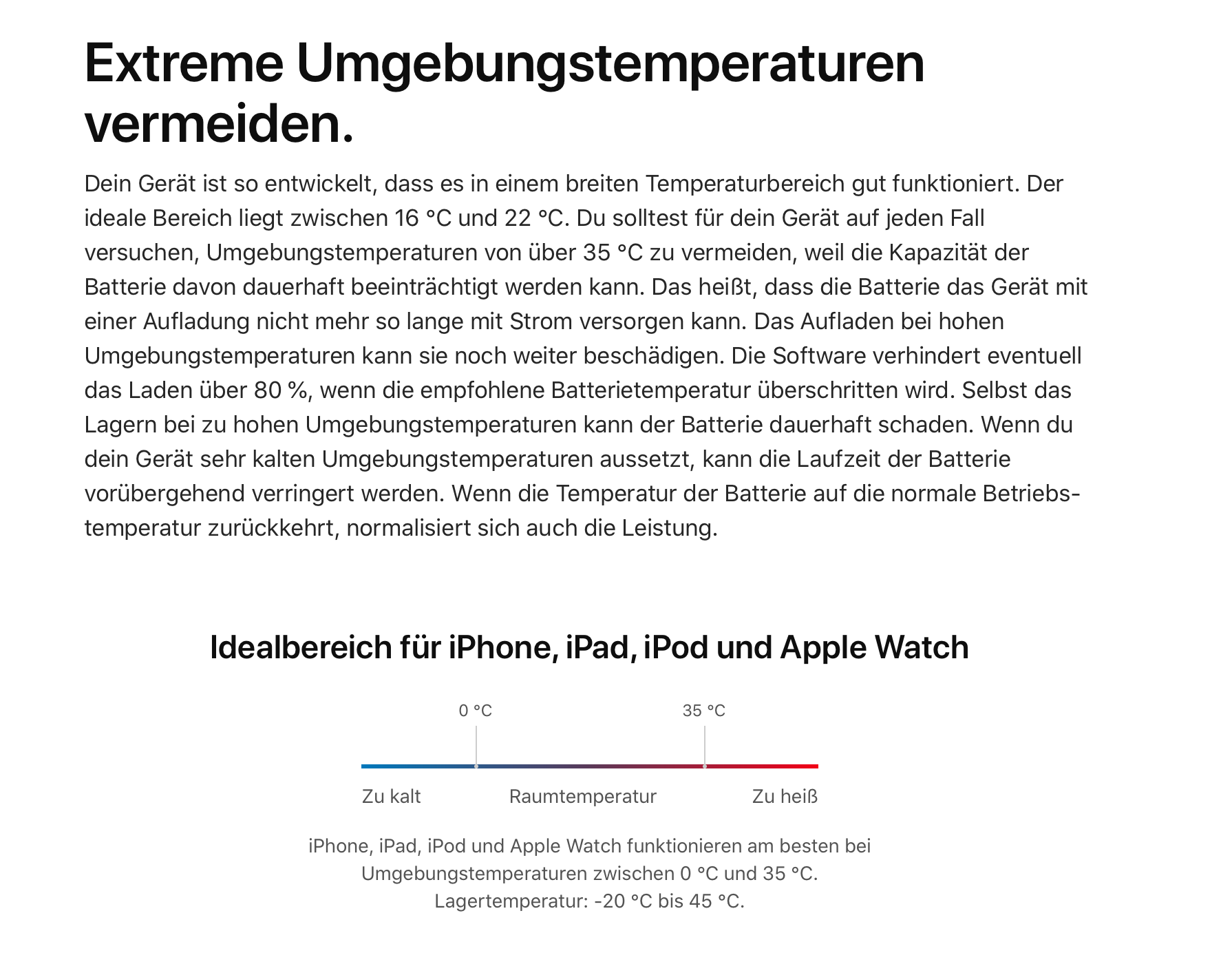 Extreme Umgebungstemperaturen vermeiden.

Dein Gerät ist so entwickelt, dass es in einem breiten Temperaturbereich gut funktioniert. Der ideale Bereich liegt zwischen 16 °C und 22 °C. Du solltest für dein Gerät auf jeden Fall versuchen, Umgebungstemperaturen von über 35 °C zu vermeiden, weil die Kapazität der Batterie davon dauerhaft beeinträchtigt werden kann. Das heißt, dass die Batterie das Gerät mit einer Aufladung nicht mehr so lange mit Strom versorgen kann. Das Aufladen bei hohen Umgebungstemperaturen kann sie noch weiter beschädigen. Die Software verhindert eventuell das Laden über 80 %, wenn die empfohlene Batterietemperatur überschritten wird. Selbst das Lagern bei zu hohen Umgebungstemperaturen kann der Batterie dauerhaft schaden. Wenn du dein Gerät sehr kalten Umgebungstemperaturen aussetzt, kann die Laufzeit der Batterie vorübergehend verringert werden. Wenn die Temperatur der Batterie auf die normale Betriebstemperatur zurückkehrt, normalisiert sich auch die Leistung.

Idealbereich für iPhone, iPad, iPod und Apple Watch

0 °C
35 °C

Zu kalt
Raumtemperatur
Zu heiß

iPhone, iPad, iPod und Apple Watch funktionieren am besten bei Umgebungstemperaturen zwischen 0 °C und 35 °C.
Lagertemperatur: -20 °C bis 45 °C.